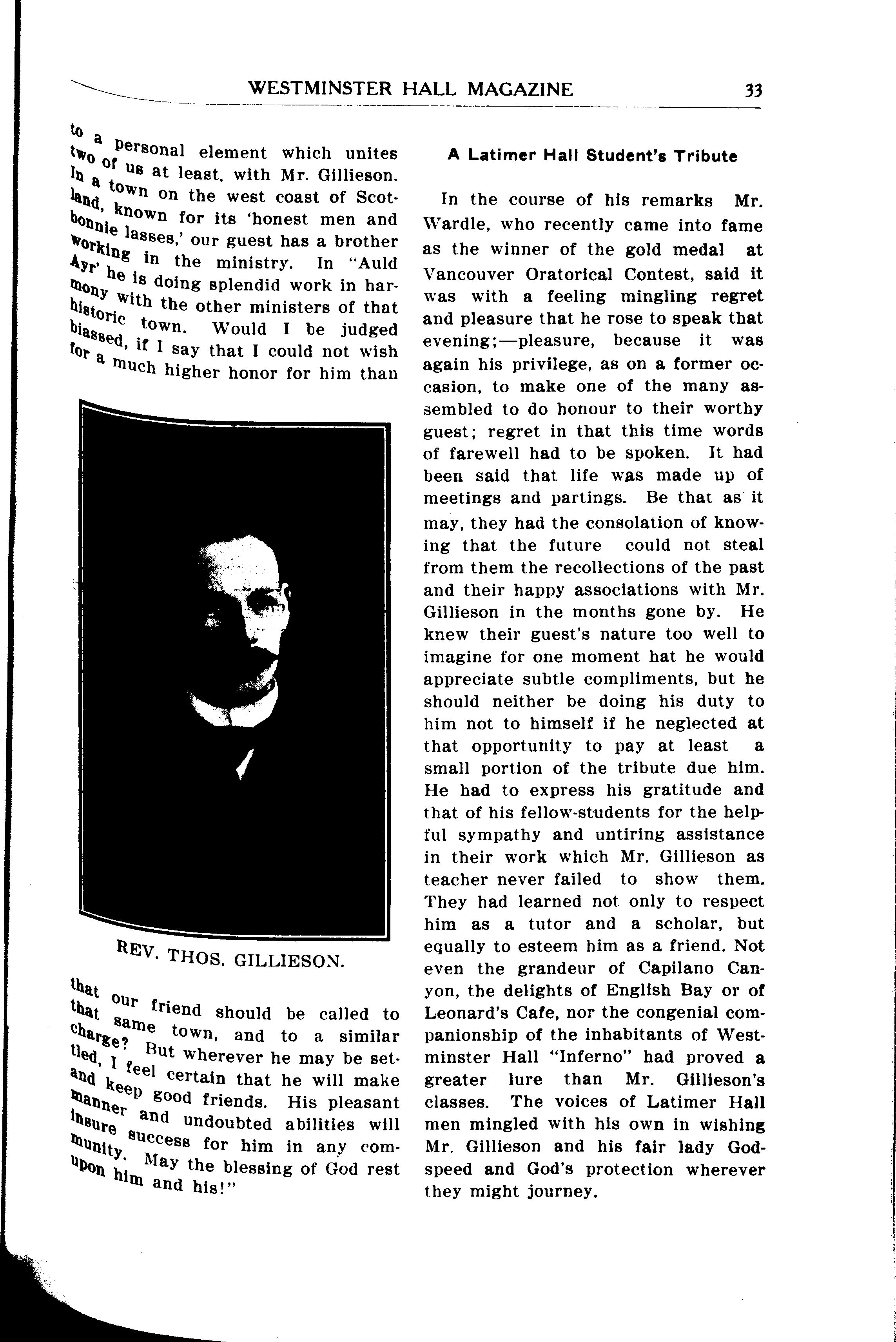 WESTMINSTER HALL MAGAZINE 33

to a personal element which unites two of us at least, with Mr. Gillieson. In a town on the west coast of Scotland, known for its 'honest men and bonnie lasses,' our guest has a brother working in the ministry. In "Auld Ayr' he is doing splendid work in harmony with the other ministers of that historic town. Would I be judged biassed, if I say that I could not wish for a much higher honor for him than

REV. THOS. GILLIESON.

that our friend should be called to that same town, and to a similar charge? But wherever he may be settled, I feel certain that he will make and keep good friends. His pleasant manner and undoubted abilities will insure success for him in any community. May the blessing of God rest upon him and his!"

A Latimer Hall Student's Tribute

In the course of his remarks Mr. Wardle, who recently came into fame as the winner of the gold medal at Vancouver Oratorical Contest, said it was with a feeling mingling regret and pleasure that he rose to speak that evening;—pleasure, because it was again his privilege, as on a former occasion, to make one of the many assembled to do honour to their worthy guest; regret in that this time words of farewell had to be spoken. It had been said that life was made up of meetings and partings. Be that as it may, they had the consolation of knowing that the future could not steal from them the recollections of the past and their happy associations with Mr. Gillieson in the months gone by. He knew their guest's nature too well to imagine for one moment hat he would appreciate subtle compliments, but he should neither be doing his duty to him not to himself if he neglected at that opportunity to pay at least a small portion of the tribute due him. He had to express his gratitude and that of his fellow-students for the helpful sympathy and untiring assistance in their work which Mr. Gillieson as teacher never failed to show them. They had learned not only to respect him as a tutor and a scholar, but equally to esteem him as a friend. Not even the grandeur of Capilano Canyon, the delights of English Bay or of Leonard's Cafe, nor the congenial companionship of the inhabitants of Westminster Hall "Inferno" had proved a greater lure than Mr. Gillieson's classes. The voices of Latimer Hall men mingled with his own in wishing Mr. Gillieson and his fair lady Godspeed and God's protection wherever they might journey.